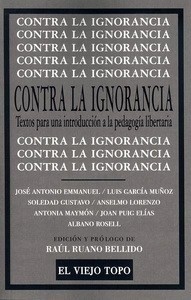 CONTRA LA IGNORANCIA
CONTRA LA IGNORANCIA
CONTRA LA IGNORANCIA
CONTRA LA IGNORANCIA
CONTRA LA IGNORANCIA

CONTRA LA IGNORANCIA
Textos para una introducción a la pedagogía libertaria

CONTRA LA IGNORANCIA
CONTRA LA IGNORANCIA
CONTRA LA IGNORANCIA

JOSÉ ANTONIO EMMANUEL / LUIS GARCÍA MUÑOZ
SOLEDAD GUSTAVO / ANSELMO LORENZO
ANTONIA MAYMÓN / JOAN PUIG ELÍAS
ALBANO ROSELL

EDICIÓN Y PRÓLOGO DE
RAÚL RUANO BELLIDO

EL VIEJO TOPO